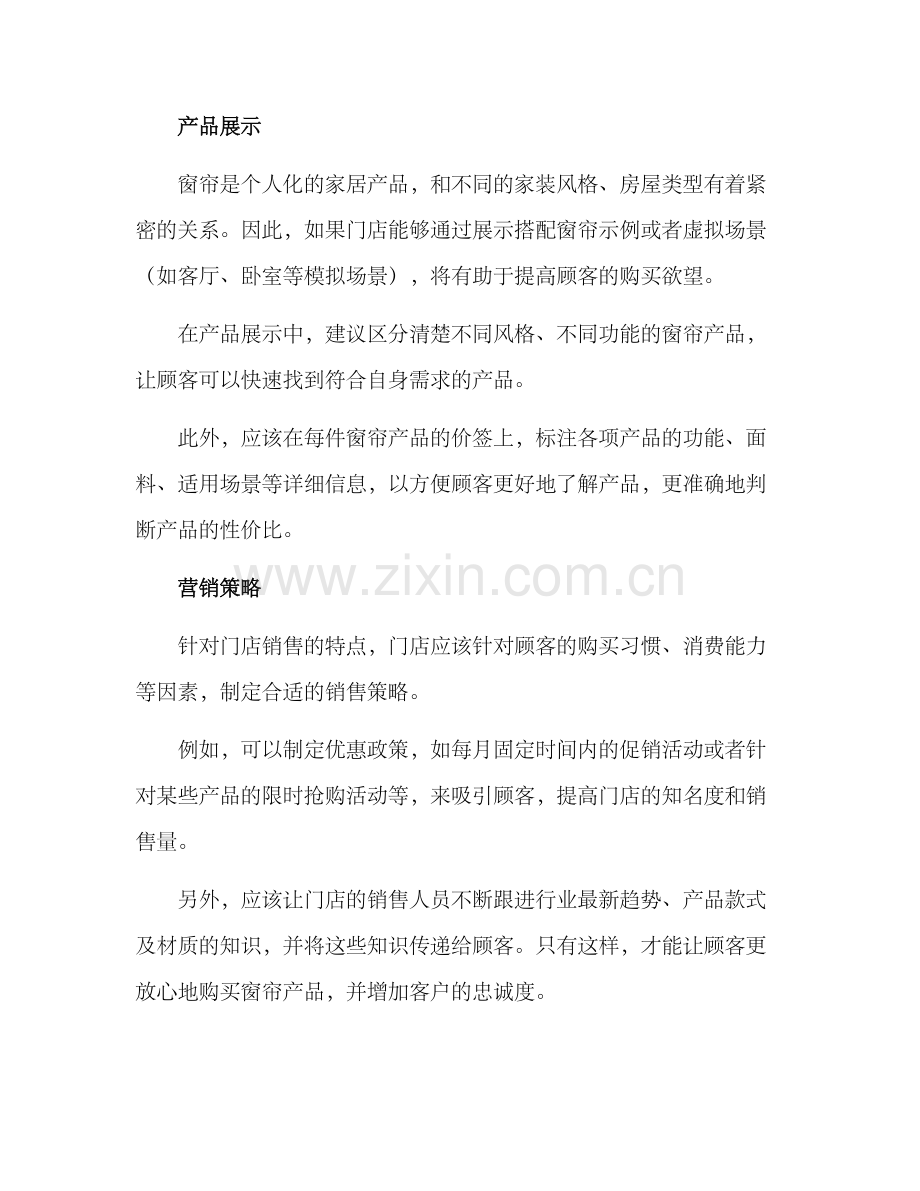 产品展示

窗帘是个人化的家居产品，和不同的家装风格、房屋类型有着紧密的关系。因此，如果门店能够通过展示搭配窗帘示例或者虚拟场景（如客厅、卧室等模拟场景），将有助于提高顾客的购买欲望。

在产品展示中，建议区分清楚不同风格、不同功能的窗帘产品，让顾客可以快速找到符合自身需求的产品。

此外，应该在每件窗帘产品的价签上，标注各项产品的功能、面料、适用场景等详细信息，以方便顾客更好地了解产品，更准确地判断产品的性价比。

www.zixin.com.cn

营销策略

针对门店销售的特点，门店应该针对顾客的购买习惯、消费能力等因素，制定合适的销售策略。

例如，可以制定优惠政策，如每月固定时间内的促销活动或者针对某些产品的限时抢购活动等，来吸引顾客，提高门店的知名度和销售量。

另外，应该让门店的销售人员不断跟进行业最新趋势、产品款式及材质的知识，并将这些知识传递给顾客。只有这样，才能让顾客更放心地购买窗帘产品，并增加客户的忠诚度。